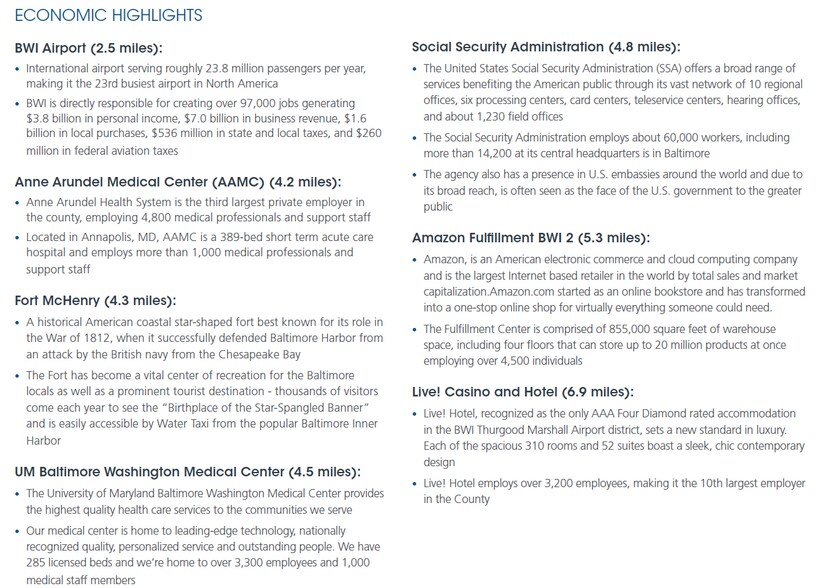 ECONOMIC HIGHLIGHTS

BWI Airport (2.5 miles):

• International airport serving roughly 23.8 million passengers per year, making it the 23rd busiest airport in North America

• BWI is directly responsible for creating over 97,000 jobs generating \$3.8 billion in personal income, \$7.0 billion in business revenue, \$1.6 billion in local purchases, \$536 million in state and local taxes, and \$260 million in federal aviation taxes

Anne Arundel Medical Center (AAMC) (4.2 miles):

• Anne Arundel Health System is the third largest private employer in the county, employing 4,800 medical professionals and support staff

• Located in Annapolis, MD, AAMC is a 389-bed short term acute care hospital and employs more than 1,000 medical professionals and support staff

Fort McHenry (4.3 miles):

• A historical American coastal star-shaped fort best known for its role in the War of 1812, when it successfully defended Baltimore Harbor from an attack by the British navy from the Chesapeake Bay

• The Fort has become a vital center of recreation for the Baltimore locals as well as a prominent tourist destination - thousands of visitors come each year to see the "Birthplace of the Star-Spangled Banner" and is easily accessible by Water Taxi from the popular Baltimore Inner Harbor

UM Baltimore Washington Medical Center (4.5 miles):

• The University of Maryland Baltimore Washington Medical Center provides the highest quality health care services to the communities we serve

• Our medical center is home to leading-edge technology, nationally recognized quality, personalized service and outstanding people. We have 285 licensed beds and we're home to over 3,300 employees and 1,000 medical staff members

Social Security Administration (4.8 miles):

• The United States Social Security Administration (SSA) offers a broad range of services benefiting the American public through its vast network of 10 regional offices, six processing centers, card centers, teleservice centers, hearing offices, and about 1,230 field offices

• The Social Security Administration employs about 60,000 workers, including more than 14,200 at its central headquarters is in Baltimore

• The agency also has a presence in U.S. embassies around the world and due to its broad reach, is often seen as the face of the U.S. government to the greater public

Amazon Fulfillment BWI 2 (5.3 miles):

• Amazon, is an American electronic commerce and cloud computing company and is the largest Internet based retailer in the world by total sales and market capitalization.Amazon.com started as an online bookstore and has transformed into a one-stop online shop for virtually everything someone could need.

• The Fulfillment Center is comprised of 855,000 square feet of warehouse space, including four floors that can store up to 20 million products at once employing over 4,500 individuals

Live! Casino and Hotel (6.9 miles):

• Live! Hotel, recognized as the only AAA Four Diamond rated accommodation in the BWI Thurgood Marshall Airport district, sets a new standard in luxury. Each of the spacious 310 rooms and 52 suites boast a sleek, chic contemporary design

• Live! Hotel employs over 3,200 employees, making it the 10th largest employer in the County